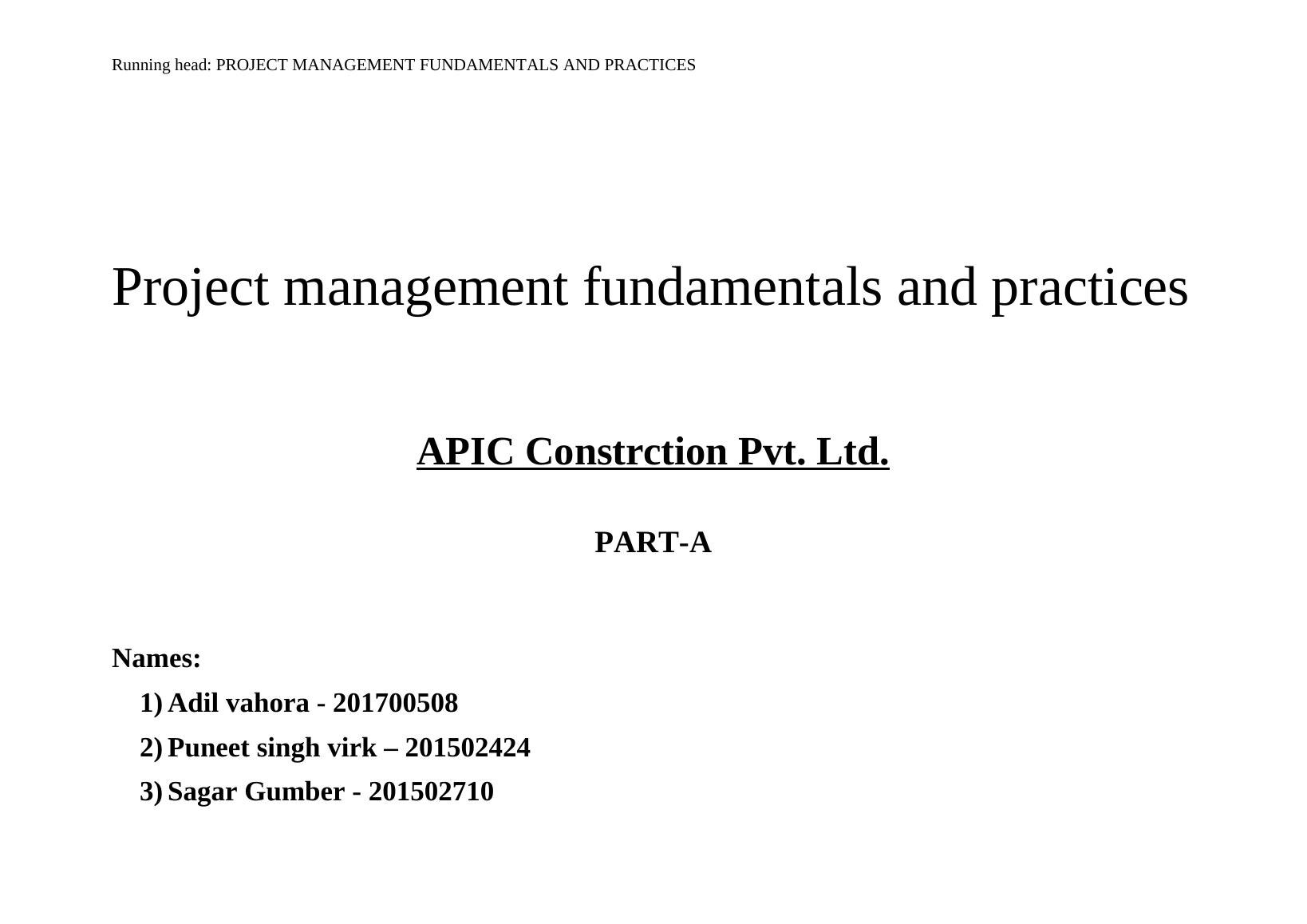 Running head: PROJECT MANAGEMENT FUNDAMENTALS AND PRACTICES

Project management fundamentals and practices

APIC Constrction Pvt. Ltd.

PART-A

Names:
1) Adil vahora - 201700508
2) Puneet singh virk – 201502424
3) Sagar Gumber - 201502710